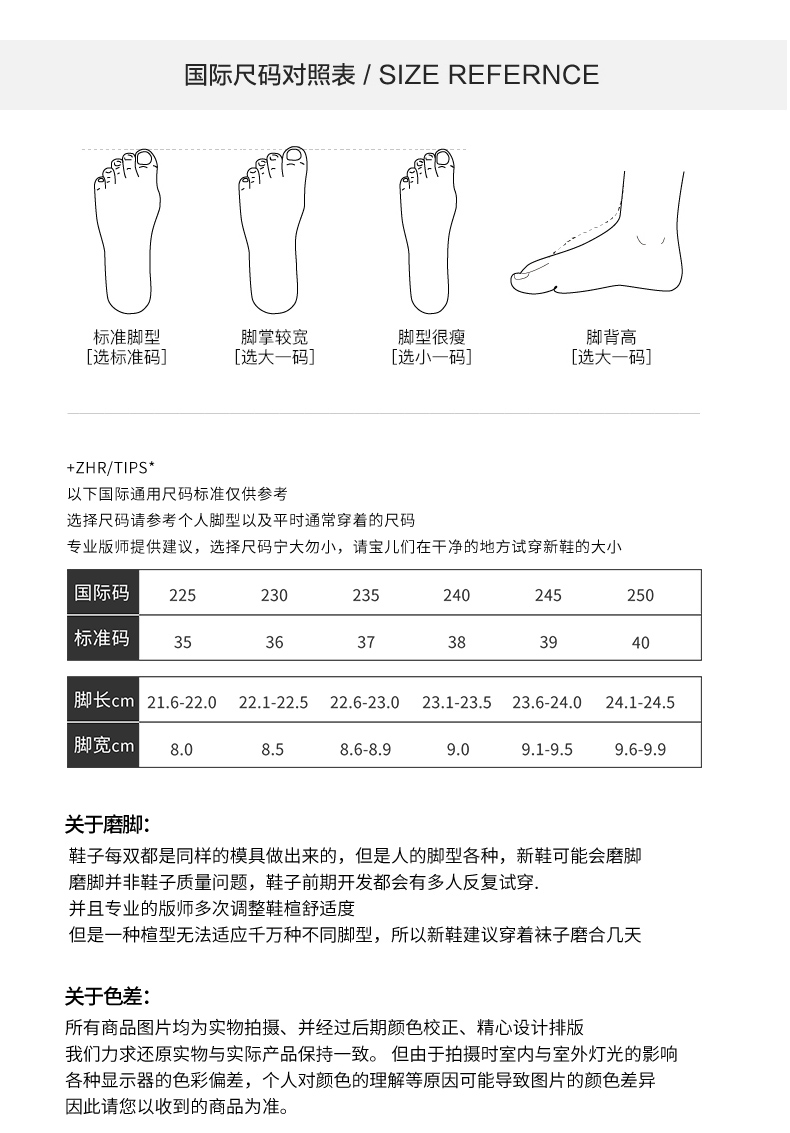 国际尺码对照表 / SIZE REFERNCE

标准脚型
[选标准码]

脚掌较宽
[选大一码]

脚型很瘦
[选小一码]

脚背高
[选大一码]

+ZHR/TIPS*
以下国际通用尺码标准仅供参考
选择尺码请参考个人脚型以及平时通常穿着的尺码
专业版师提供建议，选择尺码宁大勿小，请宝儿们在干净的地方试穿新鞋的大小

| 国际码 | 225 | 230 | 235 | 240 | 245 | 250 |
|---|---|---|---|---|---|---|
| 标准码 | 35 | 36 | 37 | 38 | 39 | 40 |

| 脚长cm | 21.6-22.0 | 22.1-22.5 | 22.6-23.0 | 23.1-23.5 | 23.6-24.0 | 24.1-24.5 |
|---|---|---|---|---|---|---|
| 脚宽cm | 8.0 | 8.5 | 8.6-8.9 | 9.0 | 9.1-9.5 | 9.6-9.9 |

关于磨脚:
鞋子每双都是同样的模具做出来的，但是人的脚型各种，新鞋可能会磨脚
磨脚并非鞋子质量问题，鞋子前期开发都会有多人反复试穿.
并且专业的版师多次调整鞋楦舒适度
但是一种楦型无法适应千万种不同脚型，所以新鞋建议穿着袜子磨合几天

关于色差:
所有商品图片均为实物拍摄、并经过后期颜色校正、精心设计排版
我们力求还原实物与实际产品保持一致。 但由于拍摄时室内与室外灯光的影响
各种显示器的色彩偏差，个人对颜色的理解等原因可能导致图片的颜色差异
因此请您以收到的商品为准。